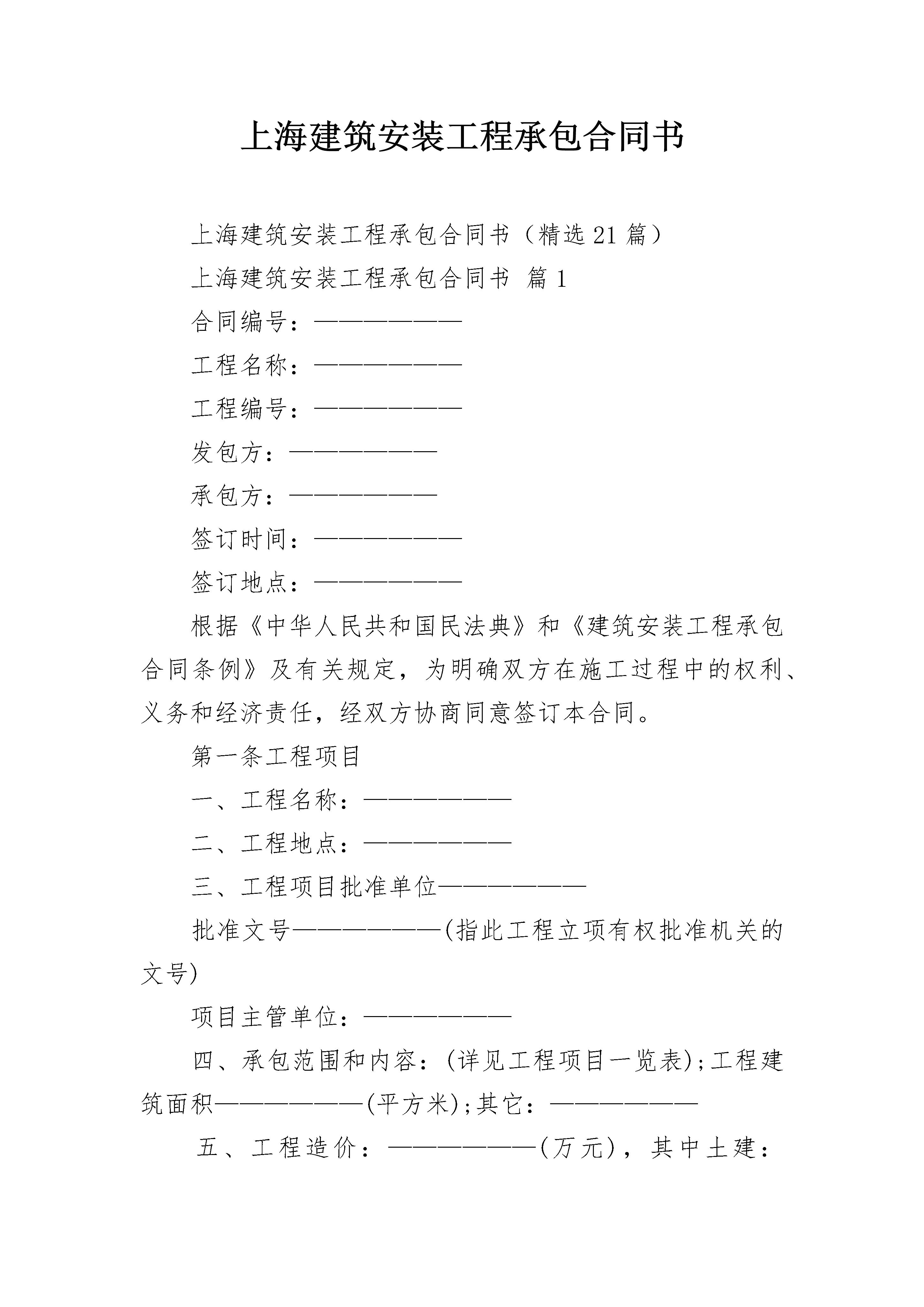 上海建筑安装工程承包合同书

上海建筑安装工程承包合同书（精选21篇）

上海建筑安装工程承包合同书 篇1

合同编号：——————

工程名称：——————

工程编号：——————

发包方：——————

承包方：——————

签订时间：——————

签订地点：——————

根据《中华人民共和国民法典》和《建筑安装工程承包合同条例》及有关规定，为明确双方在施工过程中的权利、义务和经济责任，经双方协商同意签订本合同。

第一条工程项目

一、工程名称：——————

二、工程地点：——————

三、工程项目批准单位——————

批准文号——————(指此工程立项有权批准机关的文号)

项目主管单位：——————

四、承包范围和内容：(详见工程项目一览表);工程建筑面积——————(平方米);其它：——————

五、工程造价：——————(万元)，其中土建：